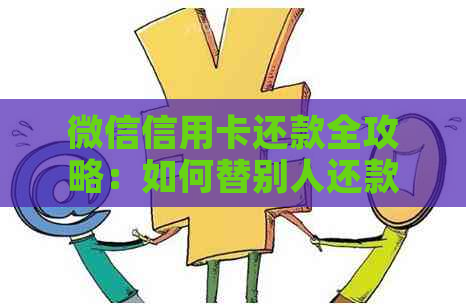 微信信用卡还款全攻略：如何替别人还款